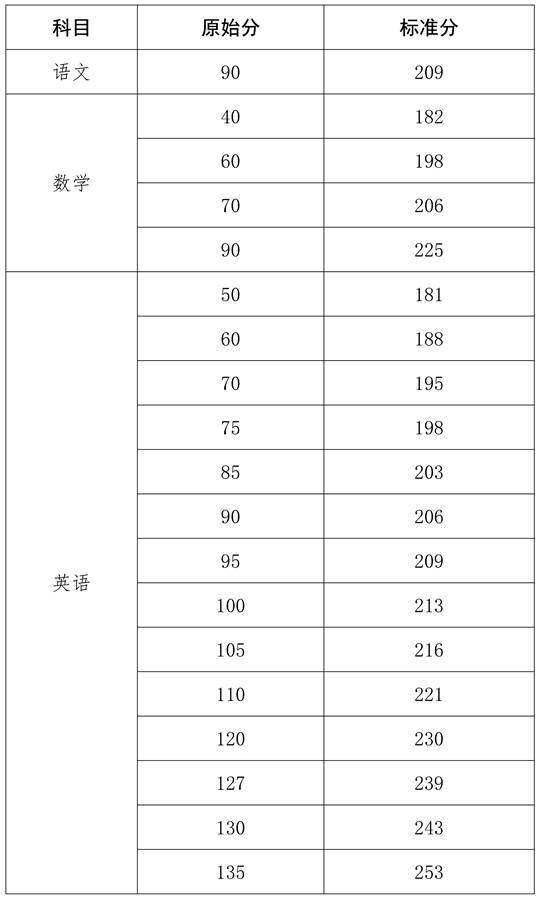 | 科目 | 原始分 | 标准分 |
|---|---|---|
| 语文 | 90 | 209 |
| 数学 | 40 | 182 |
| | 60 | 198 |
| | 70 | 206 |
| | 90 | 225 |
| 英语 | 50 | 181 |
| | 60 | 188 |
| | 70 | 195 |
| | 75 | 198 |
| | 85 | 203 |
| | 90 | 206 |
| | 95 | 209 |
| | 100 | 213 |
| | 105 | 216 |
| | 110 | 221 |
| | 120 | 230 |
| | 127 | 239 |
| | 130 | 243 |
| | 135 | 253 |